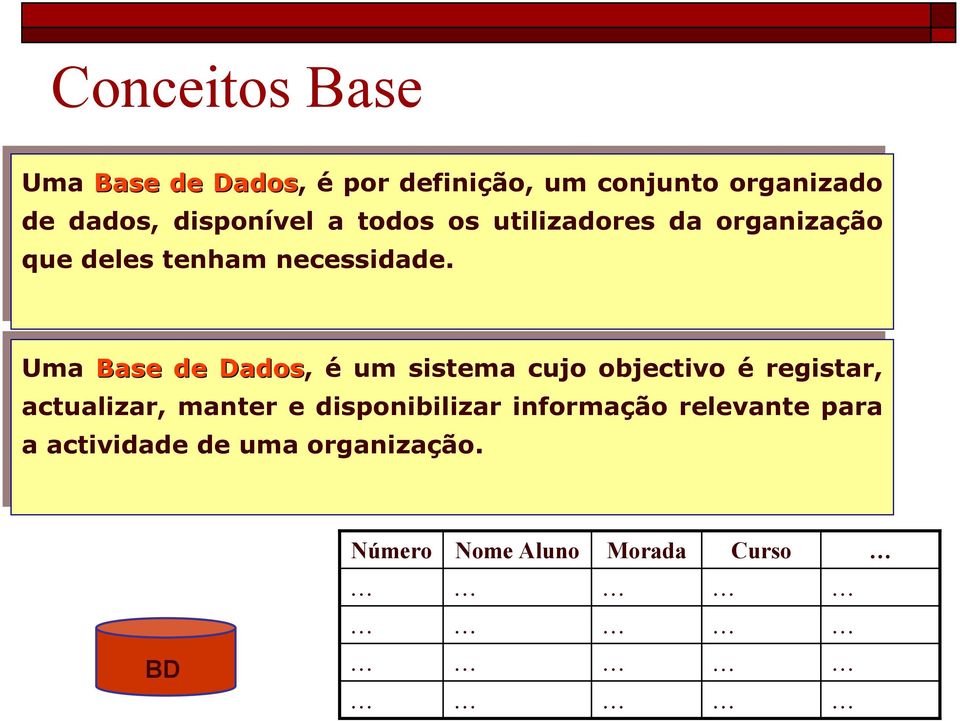 Conceitos Base

Uma Base de Dados, é por definição, um conjunto organizado de dados, disponível a todos os utilizadores da organização que deles tenham necessidade.

Uma Base de Dados, é um sistema cujo objectivo é registar, actualizar, manter e disponibilizar informação relevante para a actividade de uma organização.

BD

| Número | Nome Aluno | Morada | Curso | … |
|---|---|---|---|---|
| … | … | … | … | … |
| … | … | … | … | … |
| … | … | … | … | … |
| … | … | … | … | … |